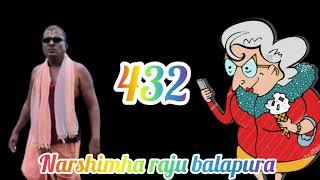 432

Narshimha raju balapura